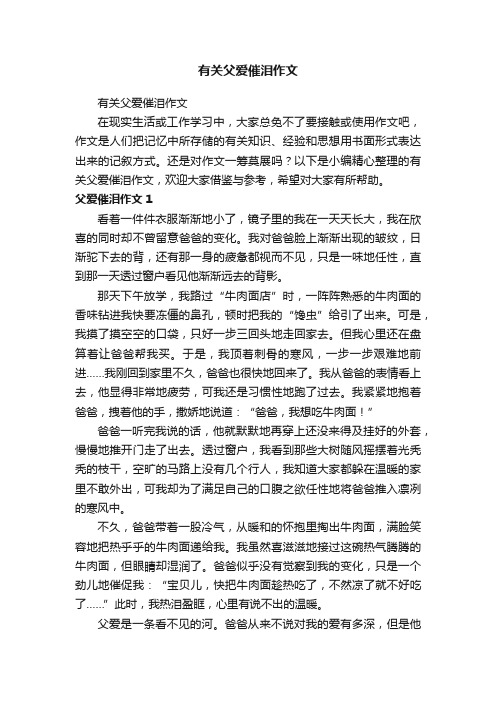 有关父爱催泪作文

有关父爱催泪作文

在现实生活或工作学习中，大家总免不了要接触或使用作文吧，作文是人们把记忆中所存储的有关知识、经验和思想用书面形式表达出来的记叙方式。还是对作文一筹莫展吗？以下是小编精心整理的有关父爱催泪作文，欢迎大家借鉴与参考，希望对大家有所帮助。

父爱催泪作文 1

看着一件件衣服渐渐地小了，镜子里的我在一天天长大，我在欣喜的同时却不曾留意爸爸的变化。我对爸爸脸上渐渐出现的皱纹，日渐驼下去的背，还有那一身的疲惫都视而不见，只是一味地任性，直到那一天透过窗户看见他渐渐远去的背影。

那天下午放学，我路过“牛肉面店”时，一阵阵熟悉的牛肉面的香味钻进我快要冻僵的鼻孔，顿时把我的“馋虫”给引了出来。可是，我摸了摸空空的口袋，只好一步三回头地走回家去。但我心里还在盘算着让爸爸帮我买。于是，我顶着刺骨的寒风，一步一步艰难地前进……我刚回到家里不久，爸爸也很快地回来了。我从爸爸的表情看上去，他显得非常地疲劳，可我还是习惯性地跑了过去。我紧紧地抱着爸爸，拽着他的手，撒娇地说道：“爸爸，我想吃牛肉面！”

爸爸一听完我说的话，他就默默地再穿上还没来得及挂好的外套，慢慢地推开门走了出去。透过窗户，我看到那些大树随风摇摆着光秃秃的枝干，空旷的马路上没有几个行人，我知道大家都躲在温暖的家里不敢外出，可我却为了满足自己的口腹之欲任性地将爸爸推入凛冽的寒风中。

不久，爸爸带着一股冷气，从暖和的怀抱里掏出牛肉面，满脸笑容地把热乎乎的牛肉面递给我。我虽然喜滋滋地接过这碗热气腾腾的牛肉面，但眼睛却湿润了。爸爸似乎没有觉察到我的变化，只是一个劲儿地催促我：“宝贝儿，快把牛肉面趁热吃了，不然凉了就不好吃了……”此时，我热泪盈眶，心里有说不出的温暖。

父爱是一条看不见的河。爸爸从来不说对我的爱有多深，但是他